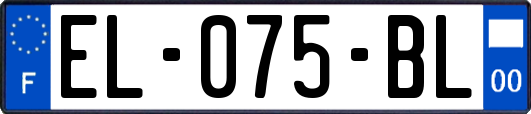 F
EL-075-BL
00